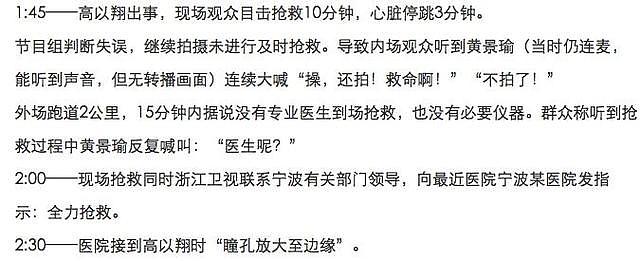 1:45——高以翔出事，现场观众目击抢救10分钟，心脏停跳3分钟。

节目组判断失误，继续拍摄未进行及时抢救。导致内场观众听到黄景瑜（当时仍连麦，能听到声音，但无转播画面）连续大喊“操，还拍！救命啊！”“不拍了！”

外场跑道2公里，15分钟内据说没有专业医生到场抢救，也没有必要仪器。群众称听到抢救过程中黄景瑜反复喊叫：“医生呢？”

2:00——现场抢救同时浙江卫视联系宁波有关部门领导，向最近医院宁波某医院发指示：全力抢救。

2:30——医院接到高以翔时“瞳孔放大至边缘”。